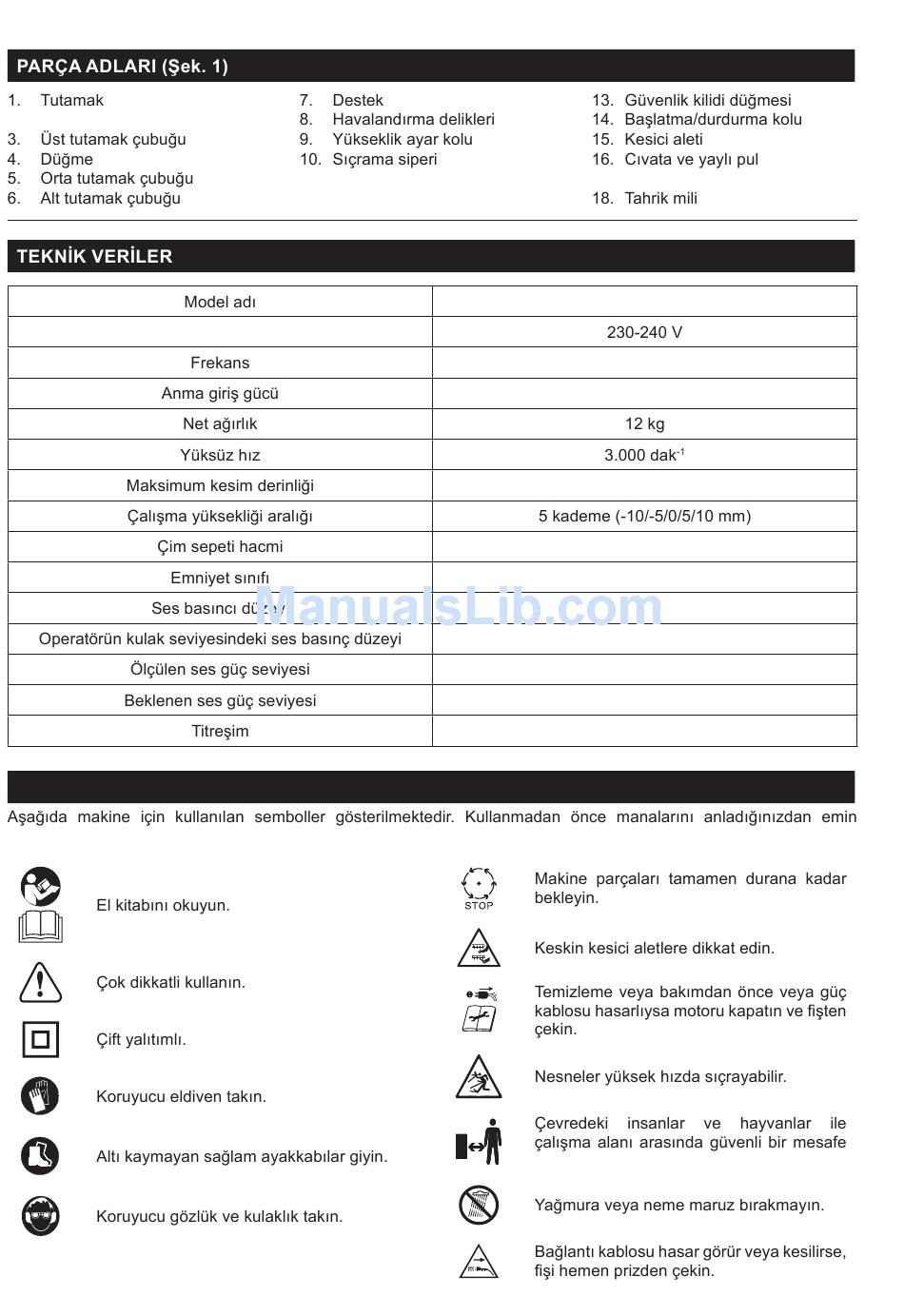 PARÇA ADLARI (Şek. 1)

1. Tutamak

3. Üst tutamak çubuğu
4. Düğme
5. Orta tutamak çubuğu
6. Alt tutamak çubuğu

7. Destek
8. Havalandırma delikleri
9. Yükseklik ayar kolu
10. Sıçrama siperi

13. Güvenlik kilidi düğmesi
14. Başlatma/durdurma kolu
15. Kesici aleti
16. Cıvata ve yaylı pul

18. Tahrik mili

TEKNİK VERİLER

| Model adı | |
|---|---|
| | 230-240 V |
| Frekans | |
| Anma giriş gücü | |
| Net ağırlık | 12 kg |
| Yüksüz hız | 3.000 dak$^{-1}$ |
| Maksimum kesim derinliği | |
| Çalışma yüksekliği aralığı | 5 kademe (-10/-5/0/5/10 mm) |
| Çim sepeti hacmi | |
| Emniyet sınıfı | |
| Ses basıncı düzeyi | |
| Operatörün kulak seviyesindeki ses basınç düzeyi | |
| Ölçülen ses güç seviyesi | |
| Beklenen ses güç seviyesi | |
| Titreşim | |

ManualsLib.com

Aşağıda makine için kullanılan semboller gösterilmektedir. Kullanmadan önce manalarını anladığınızdan emin

El kitabını okuyun.

Çok dikkatli kullanın.

Çift yalıtımlı.

Koruyucu eldiven takın.

Altı kaymayan sağlam ayakkabılar giyin.

Koruyucu gözlük ve kulaklık takın.

STOP

Makine parçaları tamamen durana kadar bekleyin.

Keskin kesici aletlere dikkat edin.

Temizleme veya bakımdan önce veya güç kablosu hasarlıysa motoru kapatın ve fişten çekin.

Nesneler yüksek hızda sıçrayabilir.

Çevredeki insanlar ve hayvanlar ile çalışma alanı arasında güvenli bir mesafe

Yağmura veya neme maruz bırakmayın.

Bağlantı kablosu hasar görür veya kesilirse, fişi hemen prizden çekin.